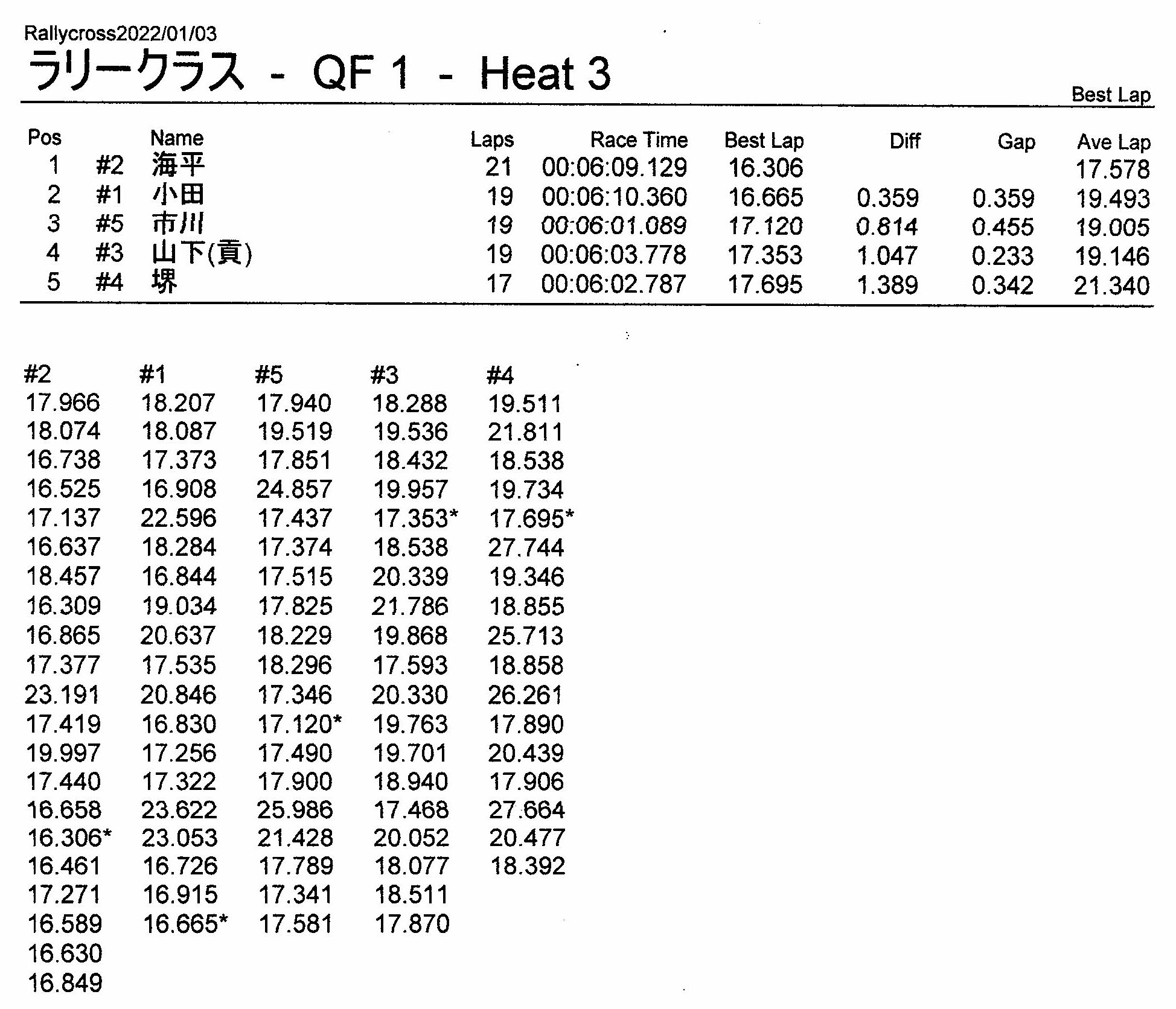 Rallycross2022/01/03
ラリークラス - QF 1 - Heat 3

Best Lap

| Pos | | Name | Laps | Race Time | Best Lap | Diff | Gap | Ave Lap |
|---|---|---|---|---|---|---|---|---|
| 1 | #2 | 海平 | 21 | 00:06:09.129 | 16.306 | | | 17.578 |
| 2 | #1 | 小田 | 19 | 00:06:10.360 | 16.665 | 0.359 | 0.359 | 19.493 |
| 3 | #5 | 市川 | 19 | 00:06:01.089 | 17.120 | 0.814 | 0.455 | 19.005 |
| 4 | #3 | 山下(貢) | 19 | 00:06:03.778 | 17.353 | 1.047 | 0.233 | 19.146 |
| 5 | #4 | 堺 | 17 | 00:06:02.787 | 17.695 | 1.389 | 0.342 | 21.340 |

| #2 | #1 | #5 | #3 | #4 |
|---|---|---|---|---|
| 17.966 | 18.207 | 17.940 | 18.288 | 19.511 |
| 18.074 | 18.087 | 19.519 | 19.536 | 21.811 |
| 16.738 | 17.373 | 17.851 | 18.432 | 18.538 |
| 16.525 | 16.908 | 24.857 | 19.957 | 19.734 |
| 17.137 | 22.596 | 17.437 | 17.353* | 17.695* |
| 16.637 | 18.284 | 17.374 | 18.538 | 27.744 |
| 18.457 | 16.844 | 17.515 | 20.339 | 19.346 |
| 16.309 | 19.034 | 17.825 | 21.786 | 18.855 |
| 16.865 | 20.637 | 18.229 | 19.868 | 25.713 |
| 17.377 | 17.535 | 18.296 | 17.593 | 18.858 |
| 23.191 | 20.846 | 17.346 | 20.330 | 26.261 |
| 17.419 | 16.830 | 17.120* | 19.763 | 17.890 |
| 19.997 | 17.256 | 17.490 | 19.701 | 20.439 |
| 17.440 | 17.322 | 17.900 | 18.940 | 17.906 |
| 16.658 | 23.622 | 25.986 | 17.468 | 27.664 |
| 16.306* | 23.053 | 21.428 | 20.052 | 20.477 |
| 16.461 | 16.726 | 17.789 | 18.077 | 18.392 |
| 17.271 | 16.915 | 17.341 | 18.511 | |
| 16.589 | 16.665* | 17.581 | 17.870 | |
| 16.630 | | | | |
| 16.849 | | | | |